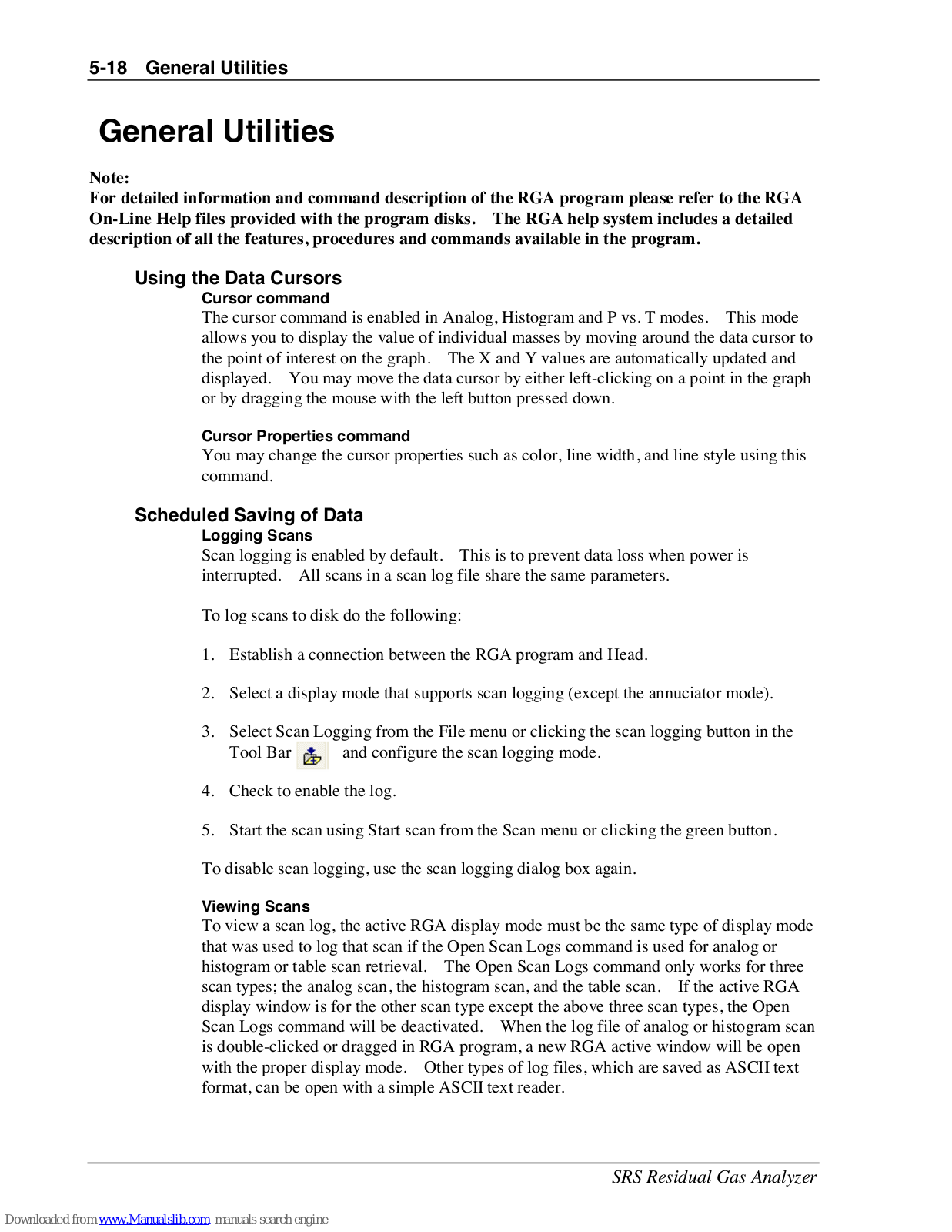 5-18 General Utilities

General Utilities

Note:
For detailed information and command description of the RGA program please refer to the RGA On-Line Help files provided with the program disks. The RGA help system includes a detailed description of all the features, procedures and commands available in the program.

Using the Data Cursors

Cursor command

The cursor command is enabled in Analog, Histogram and P vs. T modes. This mode allows you to display the value of individual masses by moving around the data cursor to the point of interest on the graph. The X and Y values are automatically updated and displayed. You may move the data cursor by either left-clicking on a point in the graph or by dragging the mouse with the left button pressed down.

Cursor Properties command

You may change the cursor properties such as color, line width, and line style using this command.

Scheduled Saving of Data

Logging Scans

Scan logging is enabled by default. This is to prevent data loss when power is interrupted. All scans in a scan log file share the same parameters.

To log scans to disk do the following:

1. Establish a connection between the RGA program and Head.

2. Select a display mode that supports scan logging (except the annuciator mode).

3. Select Scan Logging from the File menu or clicking the scan logging button in the Tool Bar and configure the scan logging mode.

4. Check to enable the log.

5. Start the scan using Start scan from the Scan menu or clicking the green button.

To disable scan logging, use the scan logging dialog box again.

Viewing Scans

To view a scan log, the active RGA display mode must be the same type of display mode that was used to log that scan if the Open Scan Logs command is used for analog or histogram or table scan retrieval. The Open Scan Logs command only works for three scan types; the analog scan, the histogram scan, and the table scan. If the active RGA display window is for the other scan type except the above three scan types, the Open Scan Logs command will be deactivated. When the log file of analog or histogram scan is double-clicked or dragged in RGA program, a new RGA active window will be open with the proper display mode. Other types of log files, which are saved as ASCII text format, can be open with a simple ASCII text reader.

SRS Residual Gas Analyzer

Downloaded from www.Manualslib.com manuals search engine